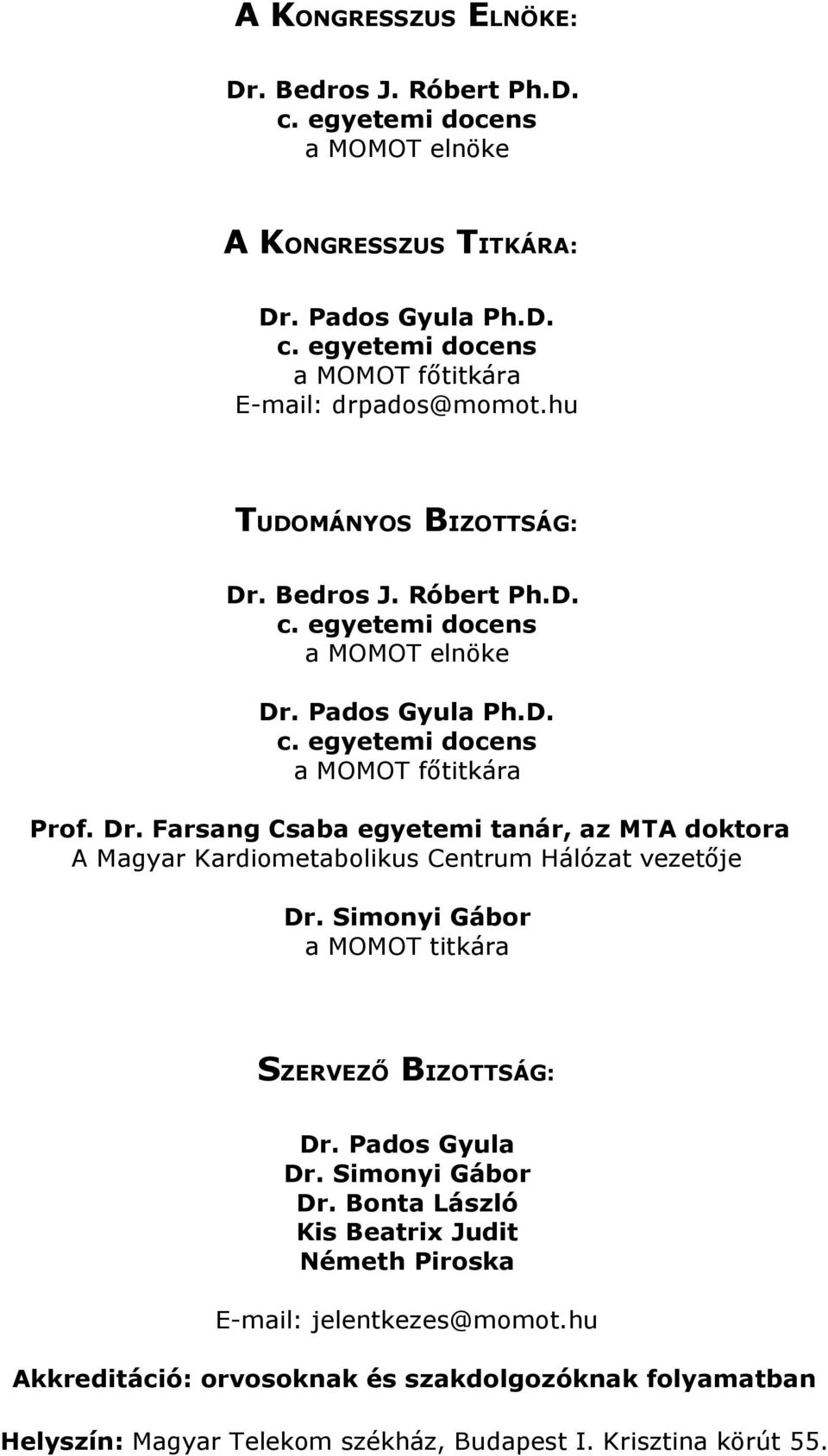 A KONGRESSZUS ELNÖKE:

Dr. Bedros J. Róbert Ph.D.
c. egyetemi docens
a MOMOT elnöke

A KONGRESSZUS TITKÁRA:

Dr. Pados Gyula Ph.D.
c. egyetemi docens
a MOMOT főtitkára
E-mail: drpados@momot.hu

TUDOMÁNYOS BIZOTTSÁG:

Dr. Bedros J. Róbert Ph.D.
c. egyetemi docens
a MOMOT elnöke

Dr. Pados Gyula Ph.D.
c. egyetemi docens
a MOMOT főtitkára

Prof. Dr. Farsang Csaba egyetemi tanár, az MTA doktora
A Magyar Kardiometabolikus Centrum Hálózat vezetője

Dr. Simonyi Gábor
a MOMOT titkára

SZERVEZŐ BIZOTTSÁG:

Dr. Pados Gyula
Dr. Simonyi Gábor
Dr. Bonta László
Kis Beatrix Judit
Németh Piroska

E-mail: jelentkezes@momot.hu

Akkreditáció: orvosoknak és szakdolgozóknak folyamatban

Helyszín: Magyar Telekom székház, Budapest I. Krisztina körút 55.